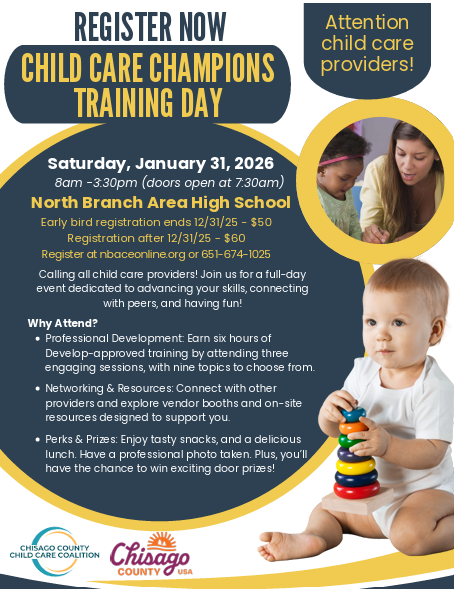 REGISTER NOW

CHILD CARE CHAMPIONS TRAINING DAY

Attention child care providers!

Saturday, January 31, 2026

8am -3:30pm (doors open at 7:30am)

North Branch Area High School

Early bird registration ends 12/31/25 - $50

Registration after 12/31/25 - $60

Register at nbaceonline.org or 651-674-1025

Calling all child care providers! Join us for a full-day event dedicated to advancing your skills, connecting with peers, and having fun!

Why Attend?

• Professional Development: Earn six hours of Develop-approved training by attending three engaging sessions, with nine topics to choose from.

• Networking & Resources: Connect with other providers and explore vendor booths and on-site resources designed to support you.

• Perks & Prizes: Enjoy tasty snacks, and a delicious lunch. Have a professional photo taken. Plus, you'll have the chance to win exciting door prizes!

CHISAGO COUNTY
CHILD CARE COALITION

Chisago
COUNTY USA